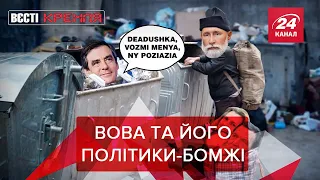 ВЄСТІ КРЕМЛЯ

24 КАНАЛ

DEADUSHKA, VOZMI MENYA, NY POZIAZIA

ВОВА ТА ЙОГО ПОЛІТИКИ-БОМЖІ